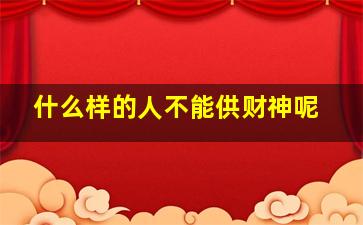 什么样的人不能供财神呢